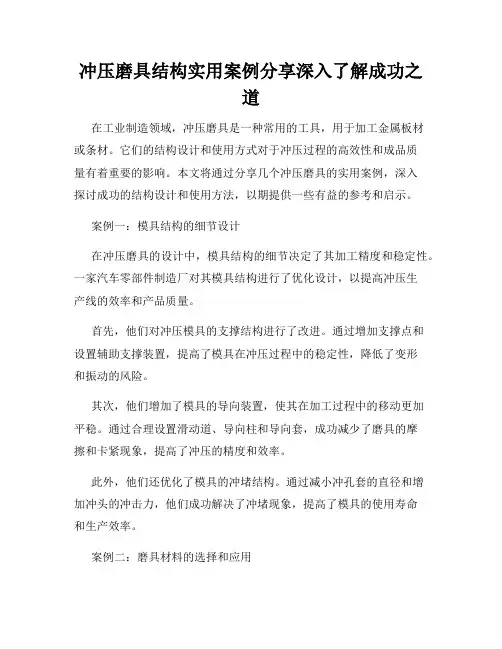 冲压磨具结构实用案例分享深入了解成功之道

在工业制造领域，冲压磨具是一种常用的工具，用于加工金属板材或条材。它们的结构设计和使用方式对于冲压过程的高效性和成品质量有着重要的影响。本文将通过分享几个冲压磨具的实用案例，深入探讨成功的结构设计和使用方法，以期提供一些有益的参考和启示。

案例一：模具结构的细节设计

在冲压磨具的设计中，模具结构的细节决定了其加工精度和稳定性。一家汽车零部件制造厂对其模具结构进行了优化设计，以提高冲压生产线的效率和产品质量。

首先，他们对冲压模具的支撑结构进行了改进。通过增加支撑点和设置辅助支撑装置，提高了模具在冲压过程中的稳定性，降低了变形和振动的风险。

其次，他们增加了模具的导向装置，使其在加工过程中的移动更加平稳。通过合理设置滑动道、导向柱和导向套，成功减少了磨具的摩擦和卡紧现象，提高了冲压的精度和效率。

此外，他们还优化了模具的冲堵结构。通过减小冲孔套的直径和增加冲头的冲击力，他们成功解决了冲堵现象，提高了模具的使用寿命和生产效率。

案例二：磨具材料的选择和应用